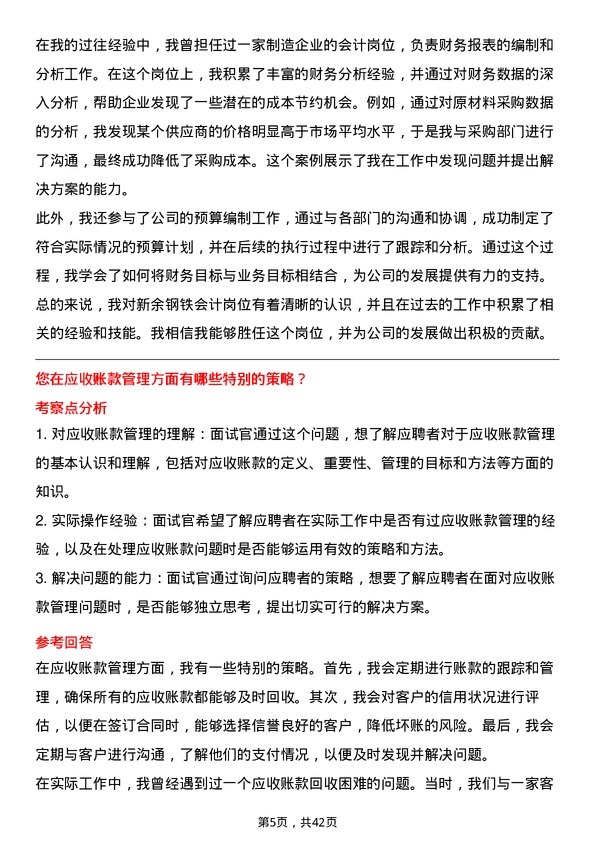 在我的过往经验中，我曾担任过一家制造企业的会计岗位，负责财务报表的编制和分析工作。在这个岗位上，我积累了丰富的财务分析经验，并通过对财务数据的深入分析，帮助企业发现了一些潜在的成本节约机会。例如，通过对原材料采购数据的分析，我发现某个供应商的价格明显高于市场平均水平，于是我与采购部门进行了沟通，最终成功降低了采购成本。这个案例展示了我在工作中发现问题并提出解决方案的能力。

此外，我还参与了公司的预算编制工作，通过与各部门的沟通和协调，成功制定了符合实际情况的预算计划，并在后续的执行过程中进行了跟踪和分析。通过这个过程，我学会了如何将财务目标与业务目标相结合，为公司的发展提供有力的支持。

总的来说，我对新余钢铁会计岗位有着清晰的认识，并且在过去的工作中积累了相关的经验和技能。我相信我能够胜任这个岗位，并为公司的发展做出积极的贡献。

您在应收账款管理方面有哪些特别的策略？

考察点分析

1. 对应收账款管理的理解：面试官通过这个问题，想了解应聘者对于应收账款管理的基本认识和理解，包括对应收账款的定义、重要性、管理的目标和方法等方面的知识。

2. 实际操作经验：面试官希望了解应聘者在实际工作中是否有过应收账款管理的经验，以及在处理应收账款问题时是否能够运用有效的策略和方法。

3. 解决问题的能力：面试官通过询问应聘者的策略，想要了解应聘者在面对应收账款管理问题时，是否能够独立思考，提出切实可行的解决方案。

参考回答

在应收账款管理方面，我有一些特别的策略。首先，我会定期进行账款的跟踪和管理，确保所有的应收账款都能够及时回收。其次，我会对客户的信用状况进行评估，以便在签订合同时，能够选择信誉良好的客户，降低坏账的风险。最后，我会定期与客户进行沟通，了解他们的支付情况，以便及时发现并解决问题。

在实际工作中，我曾经遇到过一个应收账款回收困难的问题。当时，我们与一家客

第5页，共42页